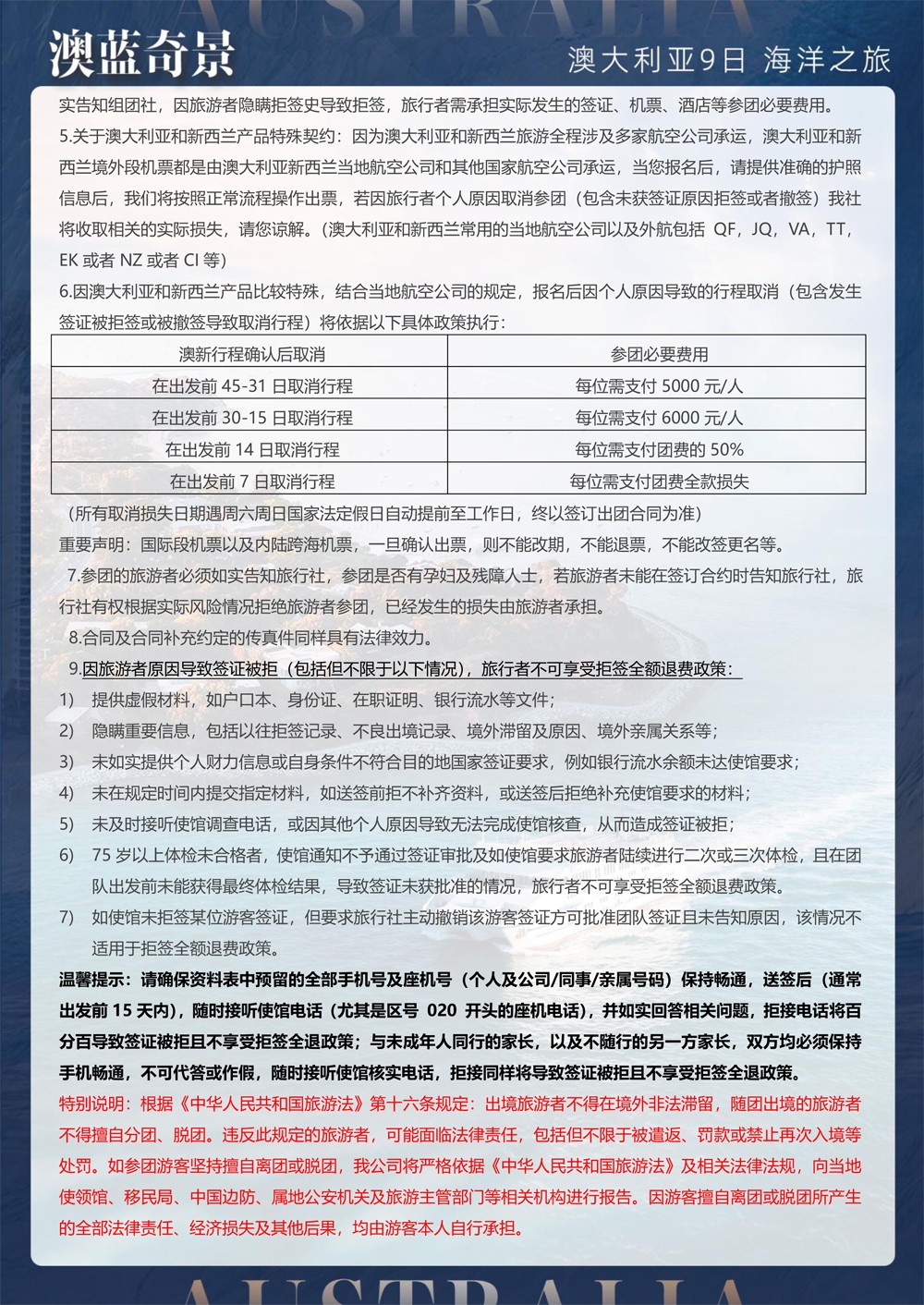 AUSTRALIA

澳蓝奇景

澳大利亚9日 海洋之旅

实告知组团社，因旅游者隐瞒拒签史导致拒签，旅行者需承担实际发生的签证、机票、酒店等参团必要费用。

5.关于澳大利亚和新西兰产品特殊契约：因为澳大利亚和新西兰旅游全程涉及多家航空公司承运，澳大利亚和新西兰境外段机票都是由澳大利亚新西兰当地航空公司和其他国家航空公司承运，当您报名后，请提供准确的护照信息后，我们将按照正常流程操作出票，若因旅行者个人原因取消参团（包含未获签证原因拒签或者撤签）我社将收取相关的实际损失，请您谅解。（澳大利亚和新西兰常用的当地航空公司以及外航包括 QF，JQ，VA，TT，EK 或者 NZ 或者 CI 等）

6.因澳大利亚和新西兰产品比较特殊，结合当地航空公司的规定，报名后因个人原因导致的行程取消（包含发生签证被拒签或被撤签导致取消行程）将依据以下具体政策执行：

| 澳新行程确认后取消 | 参团必要费用 |
|---|---|
| 在出发前 45-31 日取消行程 | 每位需支付 5000 元/人 |
| 在出发前 30-15 日取消行程 | 每位需支付 6000 元/人 |
| 在出发前 14 日取消行程 | 每位需支付团费的 50% |
| 在出发前 7 日取消行程 | 每位需支付团费全款损失 |

（所有取消损失日期遇周六周日国家法定假日自动提前至工作日，终以签订出团合同为准）

重要声明：国际段机票以及内陆跨海机票，一旦确认出票，则不能改期，不能退票，不能改签更名等。

7.参团的旅游者必须如实告知旅行社，参团是否有孕妇及残障人士，若旅游者未能在签订合约时告知旅行社，旅行社有权根据实际风险情况拒绝旅游者参团，已经发生的损失由旅游者承担。

8.合同及合同补充约定的传真件同样具有法律效力。

9.因旅游者原因导致签证被拒（包括但不限于以下情况），旅行者不可享受拒签全额退费政策：

1) 提供虚假材料，如户口本、身份证、在职证明、银行流水等文件；

2) 隐瞒重要信息，包括以往拒签记录、不良出境记录、境外滞留及原因、境外亲属关系等；

3) 未如实提供个人财力信息或自身条件不符合目的地国家签证要求，例如银行流水余额未达使馆要求；

4) 未在规定时间内提交指定材料，如送签前拒不补齐资料，或送签后拒绝补充使馆要求的材料；

5) 未及时接听使馆调查电话，或因其他个人原因导致无法完成使馆核查，从而造成签证被拒；

6) 75 岁以上体检未合格者，使馆通知不予通过签证审批及如使馆要求旅游者陆续进行二次或三次体检，且在团队出发前未能获得最终体检结果，导致签证未获批准的情况，旅行者不可享受拒签全额退费政策。

7) 如使馆未拒签某位游客签证，但要求旅行社主动撤销该游客签证方可批准团队签证且未告知原因，该情况不适用于拒签全额退费政策。

温馨提示：请确保资料表中预留的全部手机号及座机号（个人及公司/同事/亲属号码）保持畅通，送签后（通常出发前 15 天内），随时接听使馆电话（尤其是区号 020 开头的座机电话），并如实回答相关问题，拒接电话将百分百导致签证被拒且不享受拒签全退政策；与未成年人同行的家长，以及不随行的另一方家长，双方均必须保持手机畅通，不可代答或作假，随时接听使馆核实电话，拒接同样将导致签证被拒且不享受拒签全退政策。

特别说明：根据《中华人民共和国旅游法》第十六条规定：出境旅游者不得在境外非法滞留，随团出境的旅游者不得擅自分团、脱团。违反此规定的旅游者，可能面临法律责任，包括但不限于被遣返、罚款或禁止再次入境等处罚。如参团游客坚持擅自离团或脱团，我公司将严格依据《中华人民共和国旅游法》及相关法律法规，向当地使领馆、移民局、中国边防、属地公安机关及旅游主管部门等相关机构进行报告。因游客擅自离团或脱团所产生的全部法律责任、经济损失及其他后果，均由游客本人自行承担。

AUSTRALIA